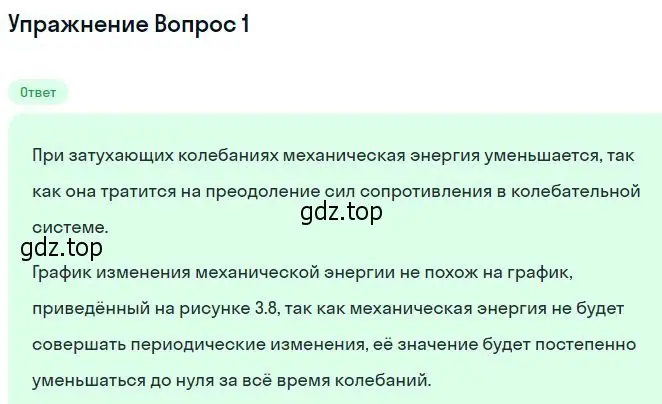 Упражнение Вопрос 1

Ответ

При затухающих колебаниях механическая энергия уменьшается, так как она тратится на преодоление сил сопротивления в колебательной системе.

gdz.top

gdz.top

График изменения механической энергии не похож на график, приведённый на рисунке 3.8, так как механическая энергия не будет совершать периодические изменения, её значение будет постепенно уменьшаться до нуля за всё время колебаний.